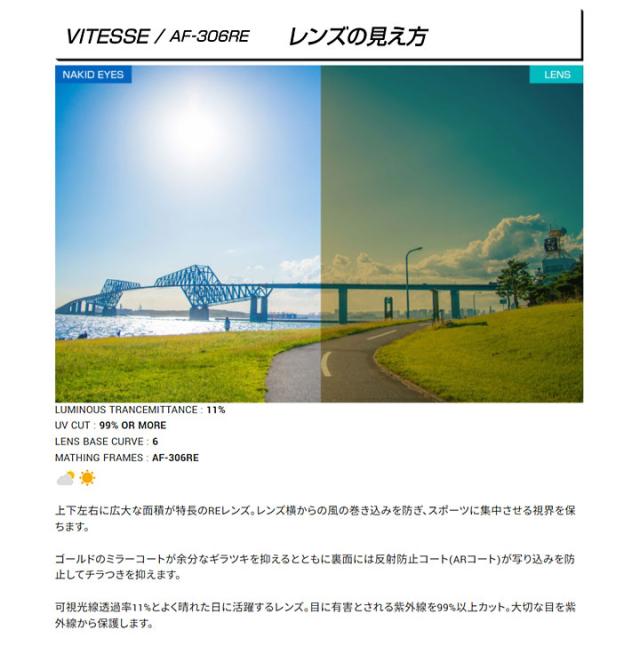 VITESSE / AF-306RE レンズの見え方

NAKID EYES

LENS

LUMINOUS TRANCEMITTANCE : 11%
UV CUT : 99% OR MORE
LENS BASE CURVE : 6
MATHING FRAMES : AF-306RE

上下左右に広大な面積が特長のREレンズ。レンズ横からの風の巻き込みを防ぎ、スポーツに集中させる視界を保ちます。

ゴールドのミラーコートが余分なギラツキを抑えるとともに裏面には反射防止コート(ARコート)が写り込みを防止してチラつきを抑えます。

可視光線透過率11%とよく晴れた日に活躍するレンズ。目に有害とされる紫外線を99%以上カット。大切な目を紫外線から保護します。